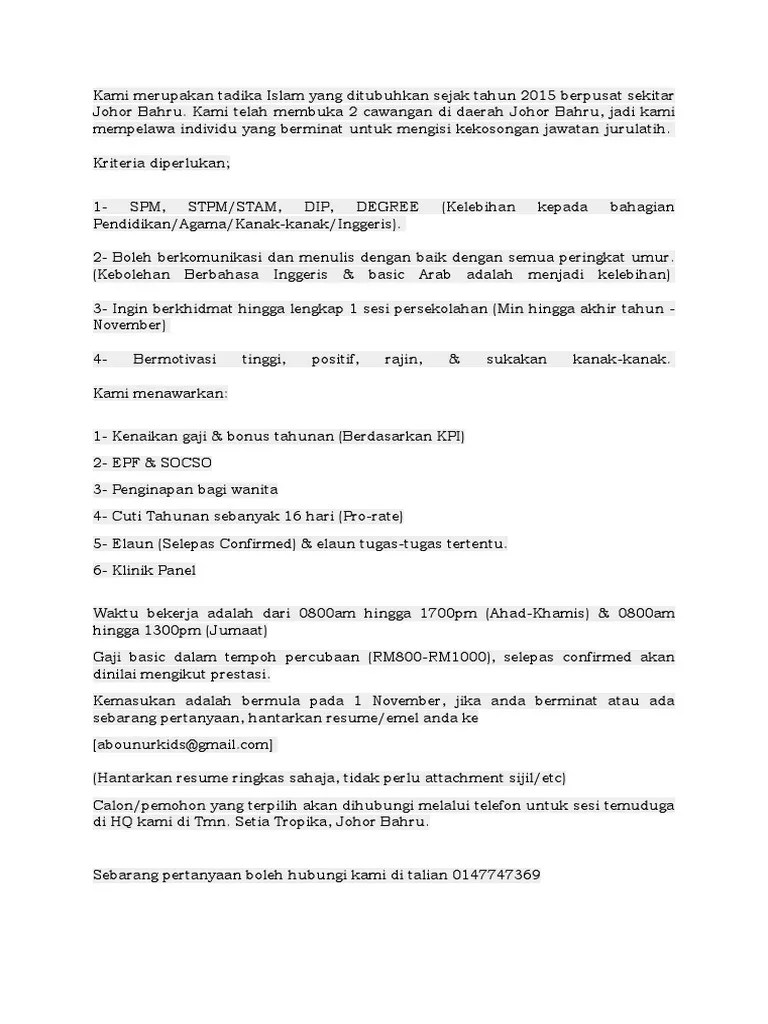 Kami merupakan tadika Islam yang ditubuhkan sejak tahun 2015 berpusat sekitar Johor Bahru. Kami telah membuka 2 cawangan di daerah Johor Bahru, jadi kami mempelawa individu yang berminat untuk mengisi kekosongan jawatan jurulatih.

Kriteria diperlukan;

1- SPM, STPM/STAM, DIP, DEGREE (Kelebihan kepada bahagian Pendidikan/Agama/Kanak-kanak/Inggeris).

2- Boleh berkomunikasi dan menulis dengan baik dengan semua peringkat umur. (Kebolehan Berbahasa Inggeris & basic Arab adalah menjadi kelebihan)

3- Ingin berkhidmat hingga lengkap 1 sesi persekolahan (Min hingga akhir tahun - November)

4- Bermotivasi tinggi, positif, rajin, & sukakan kanak-kanak.

Kami menawarkan:

1- Kenaikan gaji & bonus tahunan (Berdasarkan KPI)

2- EPF & SOCSO

3- Penginapan bagi wanita

4- Cuti Tahunan sebanyak 16 hari (Pro-rate)

5- Elaun (Selepas Confirmed) & elaun tugas-tugas tertentu.

6- Klinik Panel

Waktu bekerja adalah dari 0800am hingga 1700pm (Ahad-Khamis) & 0800am hingga 1300pm (Jumaat)

Gaji basic dalam tempoh percubaan (RM800-RM1000), selepas confirmed akan dinilai mengikut prestasi.

Kemasukan adalah bermula pada 1 November, jika anda berminat atau ada sebarang pertanyaan, hantarkan resume/emel anda ke

[abounurkids@gmail.com]

(Hantarkan resume ringkas sahaja, tidak perlu attachment sijil/etc)

Calon/pemohon yang terpilih akan dihubungi melalui telefon untuk sesi temuduga di HQ kami di Tmn. Setia Tropika, Johor Bahru.

Sebarang pertanyaan boleh hubungi kami di talian 0147747369